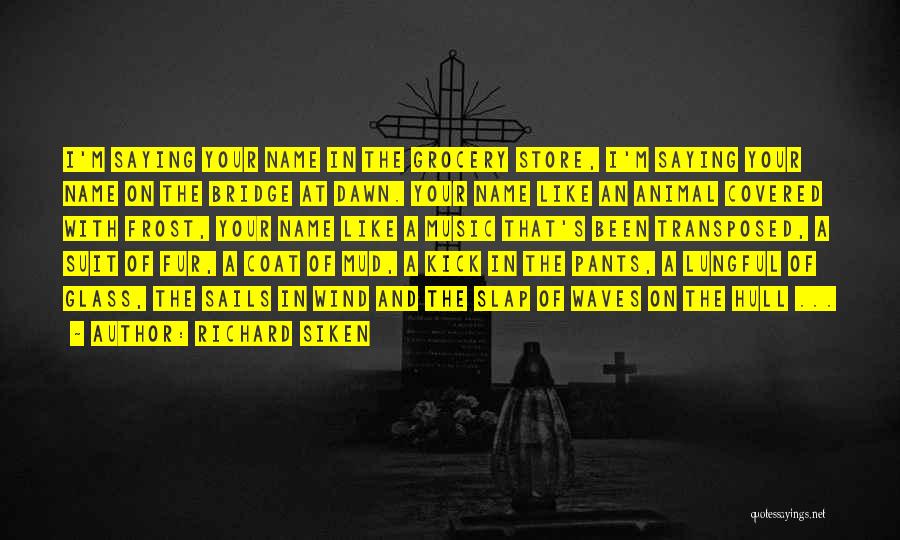 I'M SAYING YOUR NAME IN THE GROCERY STORE, I'M SAYING YOUR NAME ON THE BRIDGE AT DAWN. YOUR NAME LIKE AN ANIMAL COVERED WITH FROST, YOUR NAME LIKE A MUSIC THAT'S BEEN TRANSPOSED, A SUIT OF FUR, A COAT OF MUD, A KICK IN THE PANTS, A LUNGFUL OF GLASS, THE SAILS IN WIND AND THE SLAP OF WAVES ON THE HULL ...

~ AUTHOR: RICHARD SIKEN

quotessayings.net